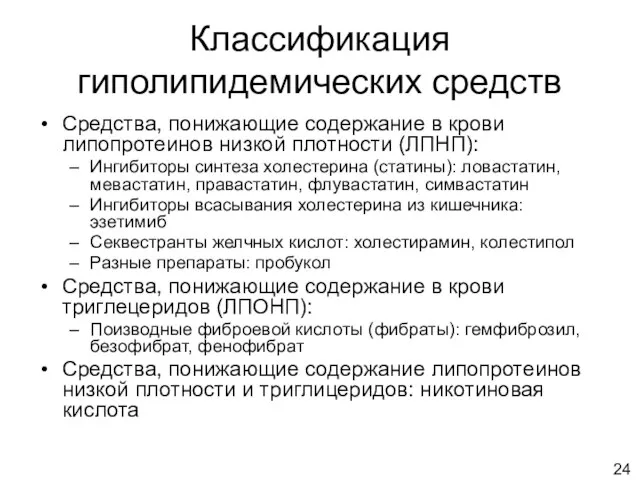 Классификация гиполипидемических средств

• Средства, понижающие содержание в крови липопротеинов низкой плотности (ЛПНП):
 – Ингибиторы синтеза холестерина (статины): ловастатин, мевастатин, правастатин, флувастатин, симвастатин
 – Ингибиторы всасывания холестерина из кишечника: эзетимиб
 – Секвестранты желчных кислот: холестирамин, колестипол
 – Разные препараты: пробукол
• Средства, понижающие содержание в крови триглецеридов (ЛПОНП):
 – Поизводные фиброевой кислоты (фибраты): гемфиброзил, безофибрат, фенофибрат
• Средства, понижающие содержание липопротеинов низкой плотности и триглицеридов: никотиновая кислота

24